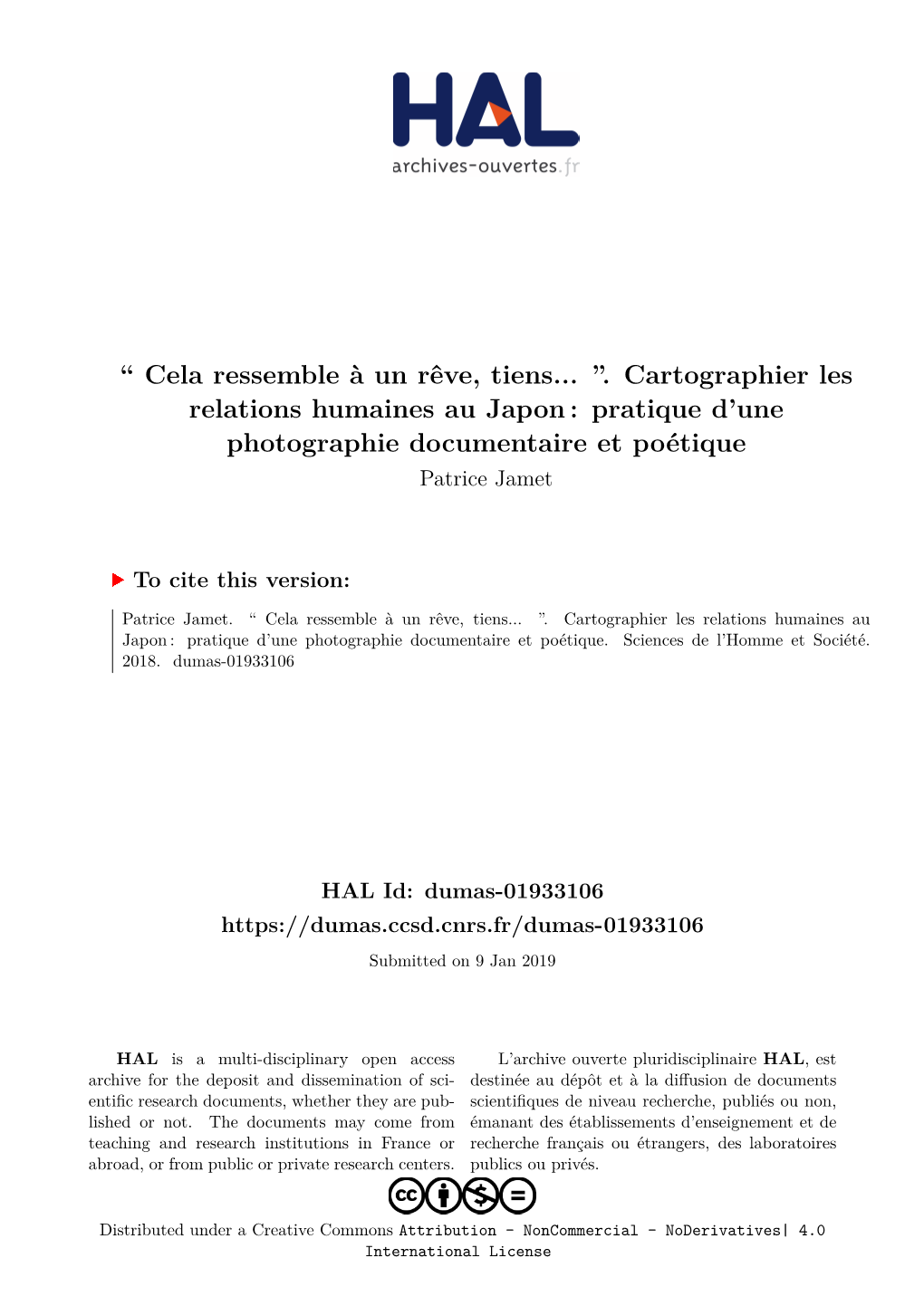 HAL
archives-ouvertes.fr

“ Cela ressemble à un rêve, tiens... ”. Cartographier les relations humaines au Japon : pratique d’une photographie documentaire et poétique
Patrice Jamet

To cite this version:

Patrice Jamet. “ Cela ressemble à un rêve, tiens... ”. Cartographier les relations humaines au Japon : pratique d’une photographie documentaire et poétique. Sciences de l’Homme et Société. 2018. dumas-01933106

HAL Id: dumas-01933106
https://dumas.ccsd.cnrs.fr/dumas-01933106

Submitted on 9 Jan 2019

HAL is a multi-disciplinary open access archive for the deposit and dissemination of scientific research documents, whether they are published or not. The documents may come from teaching and research institutions in France or abroad, or from public or private research centers.

L’archive ouverte pluridisciplinaire HAL, est destinée au dépôt et à la diffusion de documents scientifiques de niveau recherche, publiés ou non, émanant des établissements d’enseignement et de recherche français ou étrangers, des laboratoires publics ou privés.

Distributed under a Creative Commons Attribution - NonCommercial - NoDerivatives| 4.0 International License